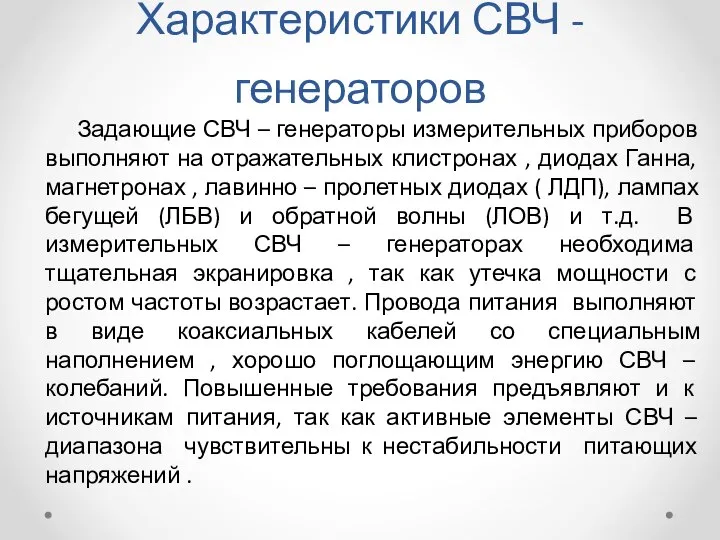 Характеристики СВЧ - генераторов

Задающие СВЧ – генераторы измерительных приборов выполняют на отражательных клистронах , диодах Ганна, магнетронах , лавинно – пролетных диодах ( ЛДП), лампах бегущей (ЛБВ) и обратной волны (ЛОВ) и т.д. В измерительных СВЧ – генераторах необходима тщательная экранировка , так как утечка мощности с ростом частоты возрастает. Провода питания выполняют в виде коаксиальных кабелей со специальным наполнением , хорошо поглощающим энергию СВЧ – колебаний. Повышенные требования предъявляют и к источникам питания, так как активные элементы СВЧ – диапазона чувствительны к нестабильности питающих напряжений .